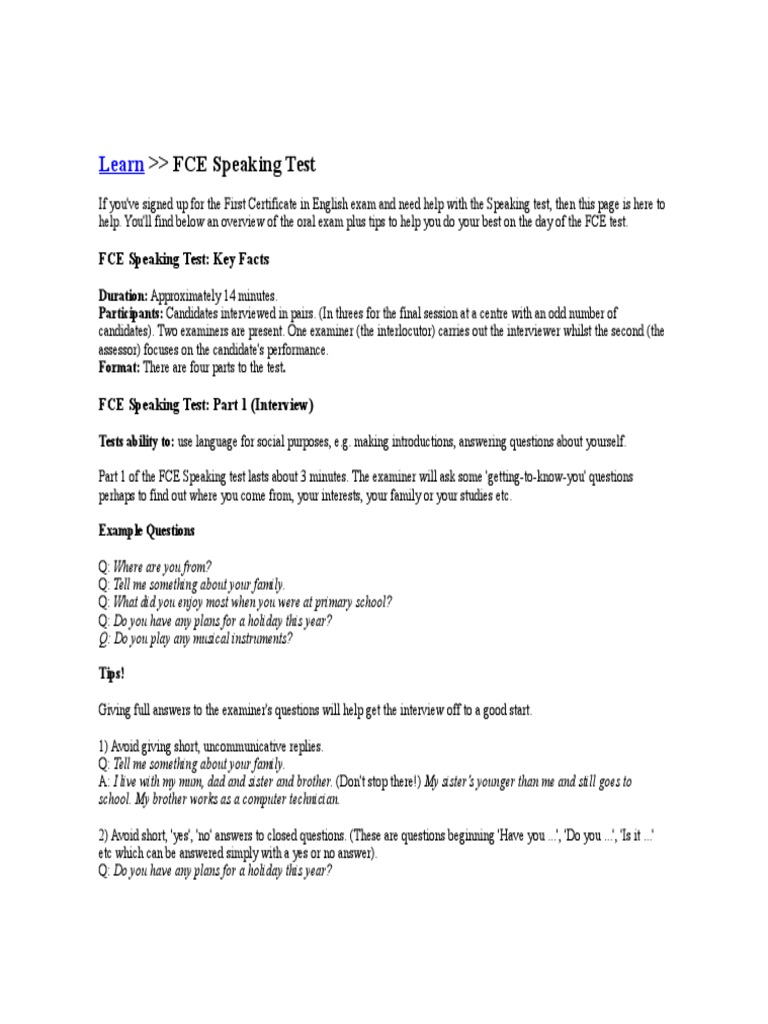 Learn >> FCE Speaking Test

If you've signed up for the First Certificate in English exam and need help with the Speaking test, then this page is here to help. You'll find below an overview of the oral exam plus tips to help you do your best on the day of the FCE test.

FCE Speaking Test: Key Facts

Duration: Approximately 14 minutes.
Participants: Candidates interviewed in pairs. (In threes for the final session at a centre with an odd number of candidates). Two examiners are present. One examiner (the interlocutor) carries out the interviewer whilst the second (the assessor) focuses on the candidate's performance.
Format: There are four parts to the test.

FCE Speaking Test: Part 1 (Interview)

Tests ability to: use language for social purposes, e.g. making introductions, answering questions about yourself.

Part 1 of the FCE Speaking test lasts about 3 minutes. The examiner will ask some 'getting-to-know-you' questions perhaps to find out where you come from, your interests, your family or your studies etc.

Example Questions

Q: Where are you from?
Q: Tell me something about your family.
Q: What did you enjoy most when you were at primary school?
Q: Do you have any plans for a holiday this year?
Q: Do you play any musical instruments?

Tips!

Giving full answers to the examiner's questions will help get the interview off to a good start.

1) Avoid giving short, uncommunicative replies.
Q: Tell me something about your family.
A: I live with my mum, dad and sister and brother. (Don't stop there!) My sister's younger than me and still goes to school. My brother works as a computer technician.

2) Avoid short, 'yes', 'no' answers to closed questions. (These are questions beginning 'Have you ...', 'Do you ...', 'Is it ...' etc which can be answered simply with a yes or no answer).
Q: Do you have any plans for a holiday this year?